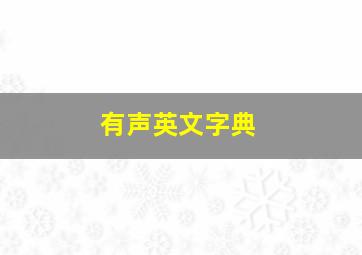 有声英文字典